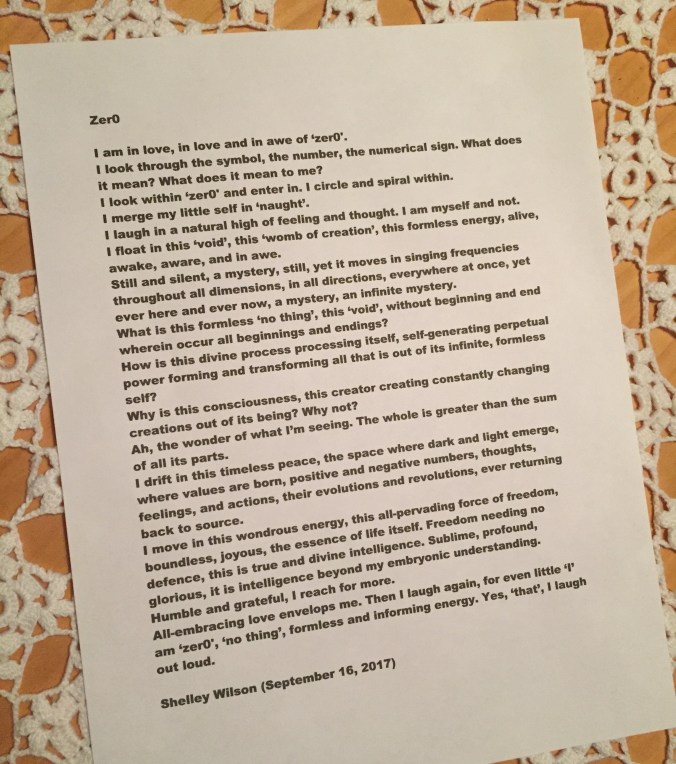 Zer0

I am in love, in love and in awe of 'zer0'.
I look through the symbol, the number, the numerical sign. What does it mean? What does it mean to me?
I look within 'zer0' and enter in. I circle and spiral within.
I merge my little self in 'naught'.
I laugh in a natural high of feeling and thought. I am myself and not.
I float in this 'void', this 'womb of creation', this formless energy, alive, awake, aware, and in awe.
Still and silent, a mystery, still, yet it moves in singing frequencies throughout all dimensions, in all directions, everywhere at once, yet ever here and ever now, a mystery, an infinite mystery.
What is this formless 'no thing', this 'void', without beginning and end wherein occur all beginnings and endings?
How is this divine process processing itself, self-generating perpetual power forming and transforming all that is out of its infinite, formless self?
Why is this consciousness, this creator creating constantly changing creations out of its being? Why not?
Ah, the wonder of what I'm seeing. The whole is greater than the sum of all its parts.
I drift in this timeless peace, the space where dark and light emerge, where values are born, positive and negative numbers, thoughts, feelings, and actions, their evolutions and revolutions, ever returning back to source.
I move in this wondrous energy, this all-pervading force of freedom, boundless, joyous, the essence of life itself. Freedom needing no defence, this is true and divine intelligence. Sublime, profound, glorious, it is intelligence beyond my embryonic understanding.
Humble and grateful, I reach for more.
All-embracing love envelops me. Then I laugh again, for even little 'I' am 'zer0', 'no thing', formless and informing energy. Yes, 'that', I laugh out loud.

Shelley Wilson (September 16, 2017)